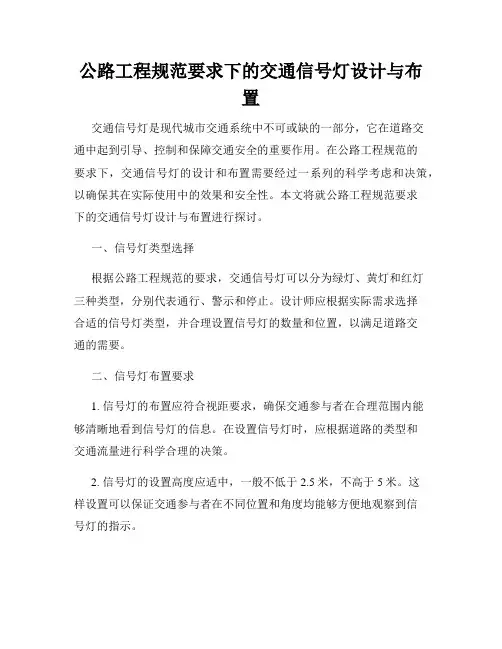 公路工程规范要求下的交通信号灯设计与布置

交通信号灯是现代城市交通系统中不可或缺的一部分，它在道路交通中起到引导、控制和保障交通安全的重要作用。在公路工程规范的要求下，交通信号灯的设计和布置需要经过一系列的科学考虑和决策，以确保其在实际使用中的效果和安全性。本文将就公路工程规范要求下的交通信号灯设计与布置进行探讨。

一、信号灯类型选择

根据公路工程规范的要求，交通信号灯可以分为绿灯、黄灯和红灯三种类型，分别代表通行、警示和停止。设计师应根据实际需求选择合适的信号灯类型，并合理设置信号灯的数量和位置，以满足道路交通的需要。

二、信号灯布置要求

1. 信号灯的布置应符合视距要求，确保交通参与者在合理范围内能够清晰地看到信号灯的信息。在设置信号灯时，应根据道路的类型和交通流量进行科学合理的决策。

2. 信号灯的设置高度应适中，一般不低于 2.5 米，不高于 5 米。这样设置可以保证交通参与者在不同位置和角度均能够方便地观察到信号灯的指示。